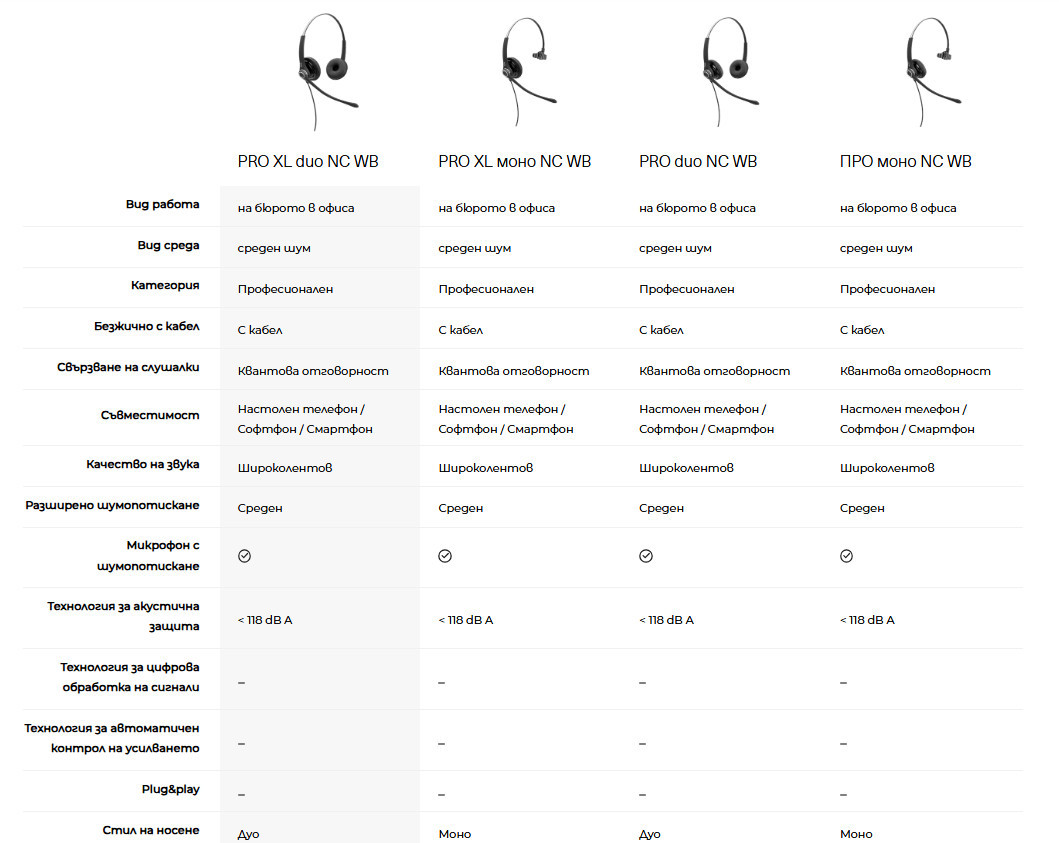 | | PRO XL duo NC WB | PRO XL моно NC WB | PRO duo NC WB | ПРО моно NC WB |
|---|---|---|---|---|
| Вид работа | на бюрото в офиса | на бюрото в офиса | на бюрото в офиса | на бюрото в офиса |
| Вид среда | среден шум | среден шум | среден шум | среден шум |
| Категория | Професионален | Професионален | Професионален | Професионален |
| Безжично с кабел | С кабел | С кабел | С кабел | С кабел |
| Свързване на слушалки | Квантова отговорност | Квантова отговорност | Квантова отговорност | Квантова отговорност |
| Съвместимост | Настолен телефон / Софтфон / Смартфон | Настолен телефон / Софтфон / Смартфон | Настолен телефон / Софтфон / Смартфон | Настолен телефон / Софтфон / Смартфон |
| Качество на звука | Широколентов | Широколентов | Широколентов | Широколентов |
| Разширено шумопотискане | Среден | Среден | Среден | Среден |
| Микрофон с шумопотискане | ✓ | ✓ | ✓ | ✓ |
| Технология за акустична защита | < 118 dB A | < 118 dB A | < 118 dB A | < 118 dB A |
| Технология за цифрова обработка на сигнали | – | – | – | – |
| Технология за автоматичен контрол на усилването | – | – | – | – |
| Plug&play | – | – | – | – |
| Стил на носене | Дуо | Моно | Дуо | Моно |